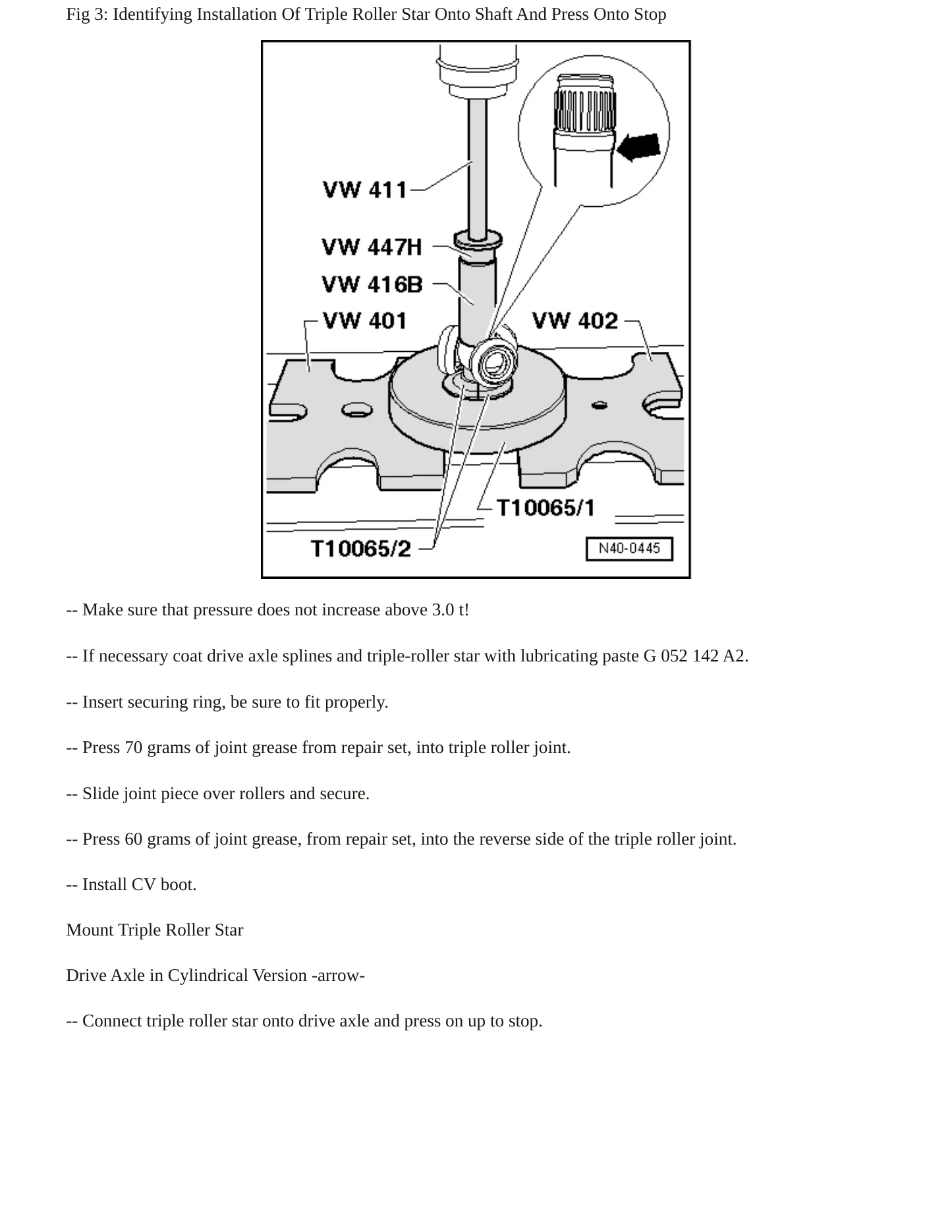 Fig 3: Identifying Installation Of Triple Roller Star Onto Shaft And Press Onto Stop

VW 411
VW 447H
VW 416B
VW 401
VW 402
T10065/1
T10065/2
N40-0445

-- Make sure that pressure does not increase above 3.0 t!

-- If necessary coat drive axle splines and triple-roller star with lubricating paste G 052 142 A2.

-- Insert securing ring, be sure to fit properly.

-- Press 70 grams of joint grease from repair set, into triple roller joint.

-- Slide joint piece over rollers and secure.

-- Press 60 grams of joint grease, from repair set, into the reverse side of the triple roller joint.

-- Install CV boot.

Mount Triple Roller Star

Drive Axle in Cylindrical Version -arrow-

-- Connect triple roller star onto drive axle and press on up to stop.